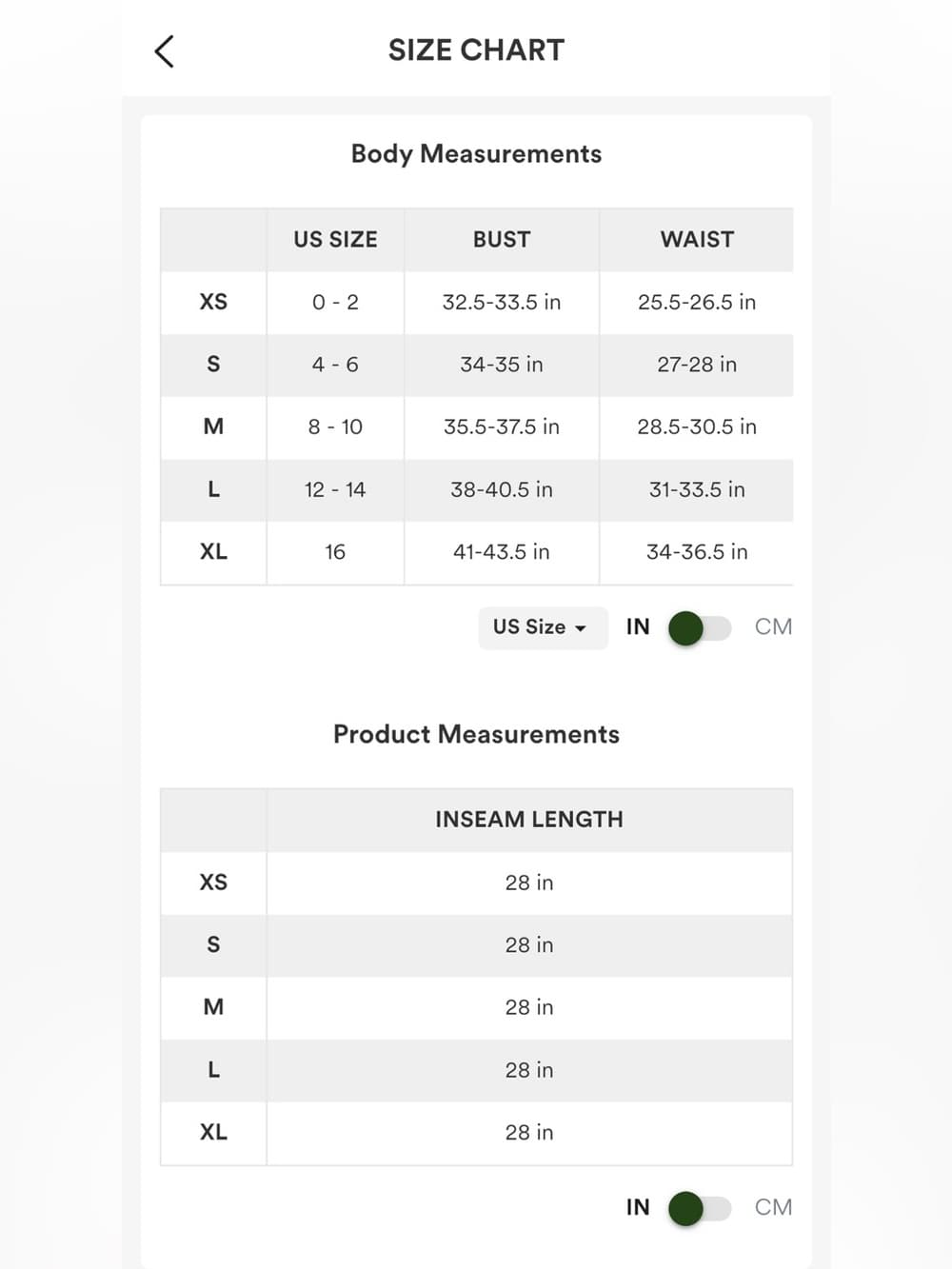 SIZE CHART

Body Measurements

| | US SIZE | BUST | WAIST |
|---|---|---|---|
| XS | 0 - 2 | 32.5-33.5 in | 25.5-26.5 in |
| S | 4 - 6 | 34-35 in | 27-28 in |
| M | 8 - 10 | 35.5-37.5 in | 28.5-30.5 in |
| L | 12 - 14 | 38-40.5 in | 31-33.5 in |
| XL | 16 | 41-43.5 in | 34-36.5 in |

US Size IN CM

Product Measurements

| | INSEAM LENGTH |
|---|---|
| XS | 28 in |
| S | 28 in |
| M | 28 in |
| L | 28 in |
| XL | 28 in |

IN CM